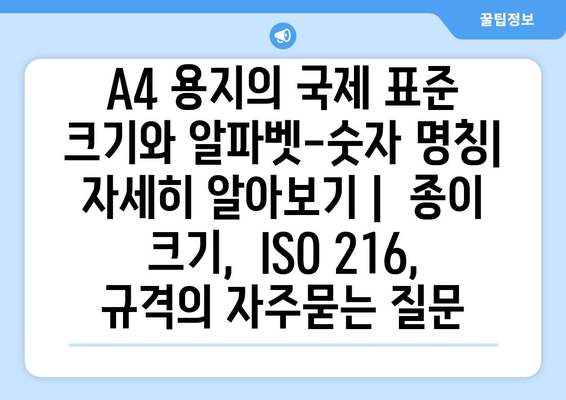 꿀팁정보

A4 용지의 국제 표준 크기와 알파벳-숫자 명칭| 자세히 알아보기 | 종이 크기, ISO 216, 규격의 자주묻는 질문